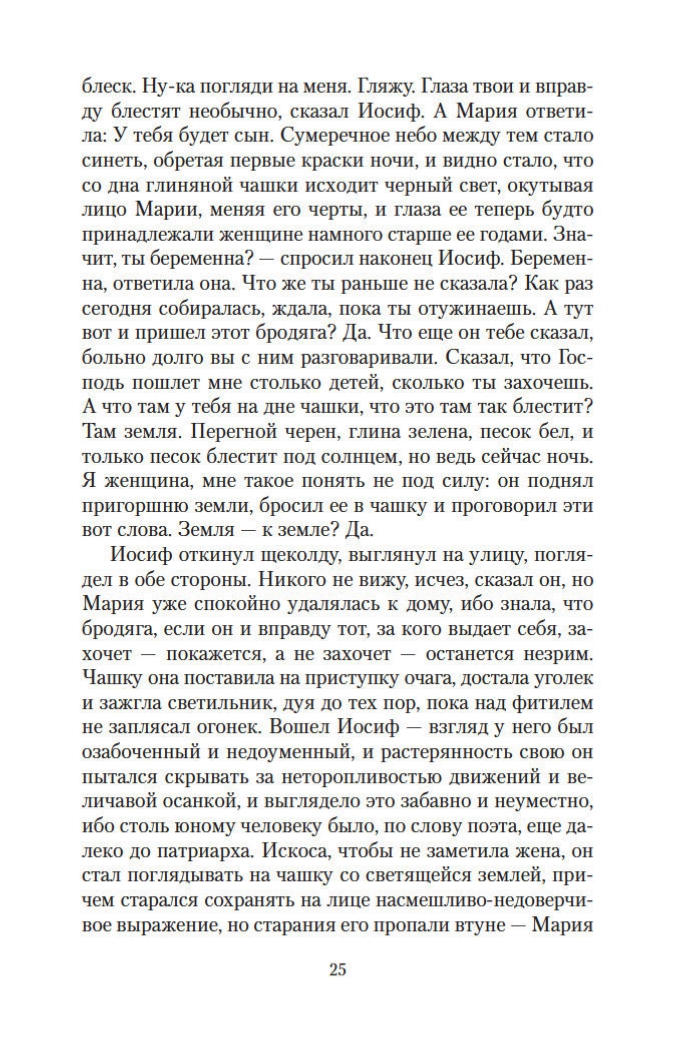 блеск. Ну-ка погляди на меня. Гляжу. Глаза твои и вправду блестят необычно, сказал Иосиф. А Мария ответила: У тебя будет сын. Сумеречное небо между тем стало синеть, обретая первые краски ночи, и видно стало, что со дна глиняной чашки исходит черный свет, окутывая лицо Марии, меняя его черты, и глаза ее теперь будто принадлежали женщине намного старше ее годами. Значит, ты беременна? — спросил наконец Иосиф. Беременна, ответила она. Что же ты раньше не сказала? Как раз сегодня собиралась, ждала, пока ты отужинаешь. А тут вот и пришел этот бродяга? Да. Что еще он тебе сказал, больно долго вы с ним разговаривали. Сказал, что Господь пошлет мне столько детей, сколько ты захочешь. А что там у тебя на дне чашки, что это там так блестит? Там земля. Перегной черен, глина зелена, песок бел, и только песок блестит под солнцем, но ведь сейчас ночь. Я женщина, мне такое понять не под силу: он поднял пригоршню земли, бросил ее в чашку и проговорил эти вот слова. Земля — к земле? Да.

Иосиф откинул щеколду, выглянул на улицу, поглядел в обе стороны. Никого не вижу, исчез, сказал он, но Мария уже спокойно удалялась к дому, ибо знала, что бродяга, если он и вправду тот, за кого выдает себя, захочет — покажется, а не захочет — останется незрим. Чашку она поставила на приступку очага, достала уголек и зажгла светильник, дуя до тех пор, пока над фитилем не заплясал огонек. Вошел Иосиф — взгляд у него был озабоченный и недоуменный, и растерянность свою он пытался скрывать за неторопливостью движений и величавой осанкой, и выглядело это забавно и неуместно, ибо столь юному человеку было, по слову поэта, еще далеко до патриарха. Искоса, чтобы не заметила жена, он стал поглядывать на чашку со светящейся землей, причем старался сохранять на лице насмешливо-недоверчивое выражение, но старания его пропали втуне — Мария

25